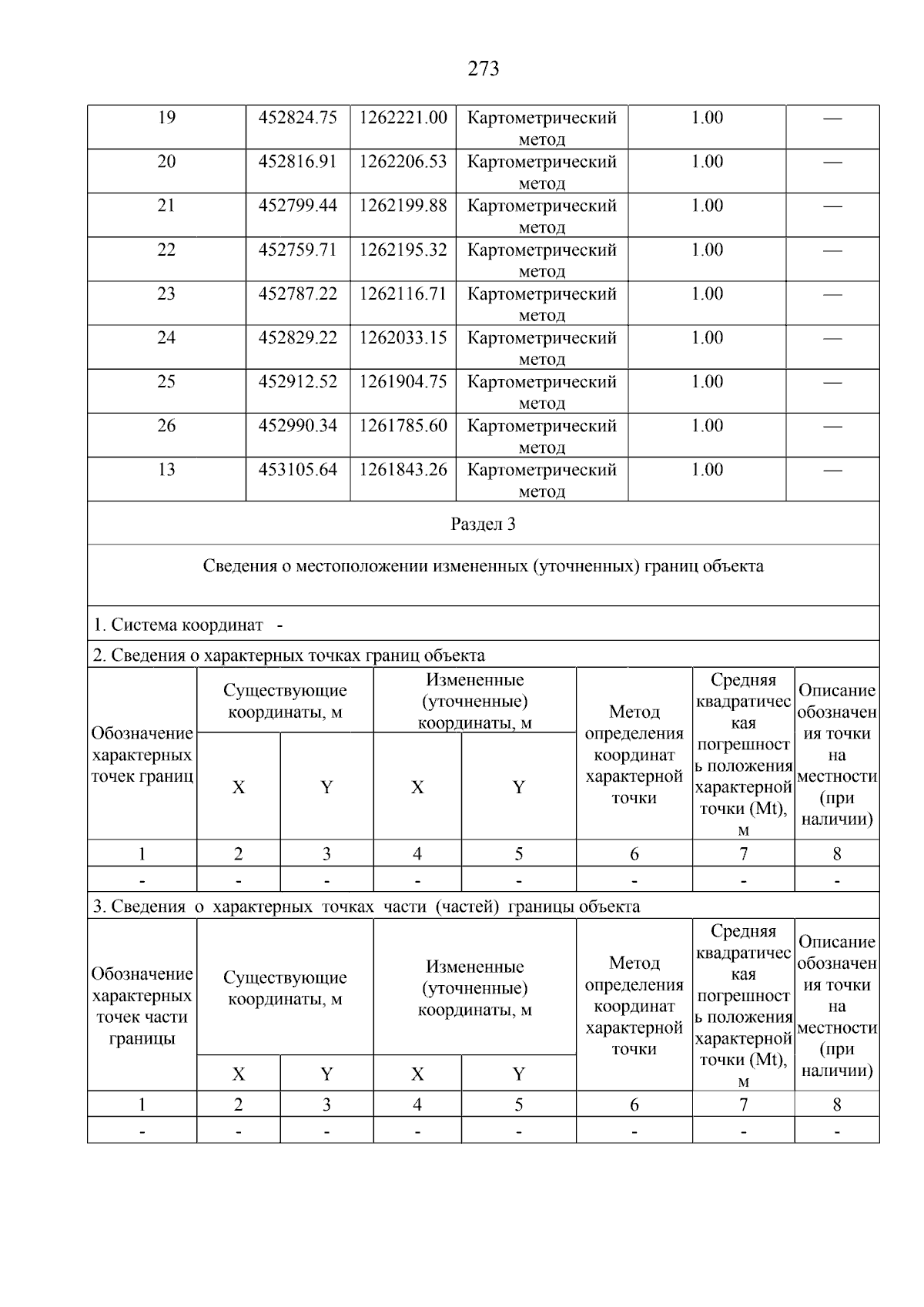 273

| 19 | 452824.75 | 1262221.00 | Картометрический метод | 1.00 | — |
|---|---|---|---|---|---|
| 20 | 452816.91 | 1262206.53 | Картометрический метод | 1.00 | — |
| 21 | 452799.44 | 1262199.88 | Картометрический метод | 1.00 | — |
| 22 | 452759.71 | 1262195.32 | Картометрический метод | 1.00 | — |
| 23 | 452787.22 | 1262116.71 | Картометрический метод | 1.00 | — |
| 24 | 452829.22 | 1262033.15 | Картометрический метод | 1.00 | — |
| 25 | 452912.52 | 1261904.75 | Картометрический метод | 1.00 | — |
| 26 | 452990.34 | 1261785.60 | Картометрический метод | 1.00 | — |
| 13 | 453105.64 | 1261843.26 | Картометрический метод | 1.00 | — |

Раздел 3

Сведения о местоположении измененных (уточненных) границ объекта

1. Система координат -

2. Сведения о характерных точках границ объекта

| Обозначение характерных точек границ | Существующие координаты, м X | Существующие координаты, м Y | Измененные (уточненные) координаты, м X | Измененные (уточненные) координаты, м Y | Метод определения координат характерной точки | Средняя квадратическая погрешность положения характерной точки (Mt), м | Описание обозначения точки на местности (при наличии) |
|---|---|---|---|---|---|---|---|
| 1 | 2 | 3 | 4 | 5 | 6 | 7 | 8 |
| - | - | - | - | - | - | - | - |

3. Сведения о характерных точках части (частей) границы объекта

| Обозначение характерных точек части границы | Существующие координаты, м X | Существующие координаты, м Y | Измененные (уточненные) координаты, м X | Измененные (уточненные) координаты, м Y | Метод определения координат характерной точки | Средняя квадратическая погрешность положения характерной точки (Mt), м | Описание обозначения точки на местности (при наличии) |
|---|---|---|---|---|---|---|---|
| 1 | 2 | 3 | 4 | 5 | 6 | 7 | 8 |
| - | - | - | - | - | - | - | - |